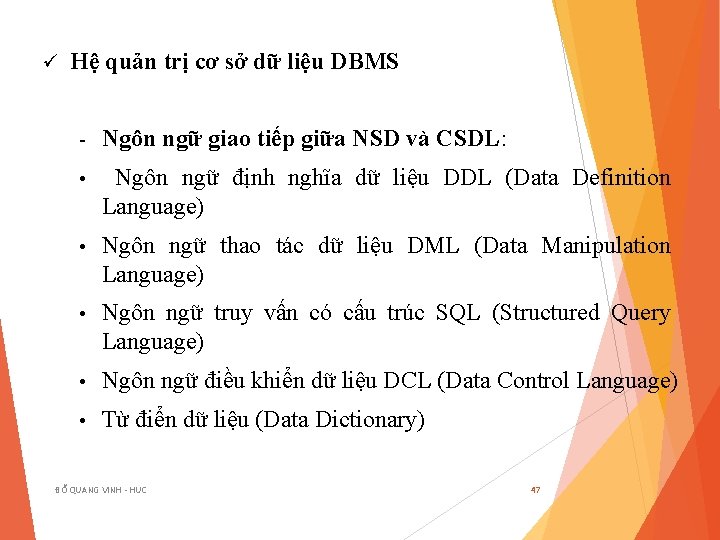 ✓ Hệ quản trị cơ sở dữ liệu DBMS

- Ngôn ngữ giao tiếp giữa NSD và CSDL:

• Ngôn ngữ định nghĩa dữ liệu DDL (Data Definition Language)

• Ngôn ngữ thao tác dữ liệu DML (Data Manipulation Language)

• Ngôn ngữ truy vấn có cấu trúc SQL (Structured Query Language)

• Ngôn ngữ điều khiển dữ liệu DCL (Data Control Language)

• Từ điển dữ liệu (Data Dictionary)

ĐỖ QUANG VINH - HUC

47